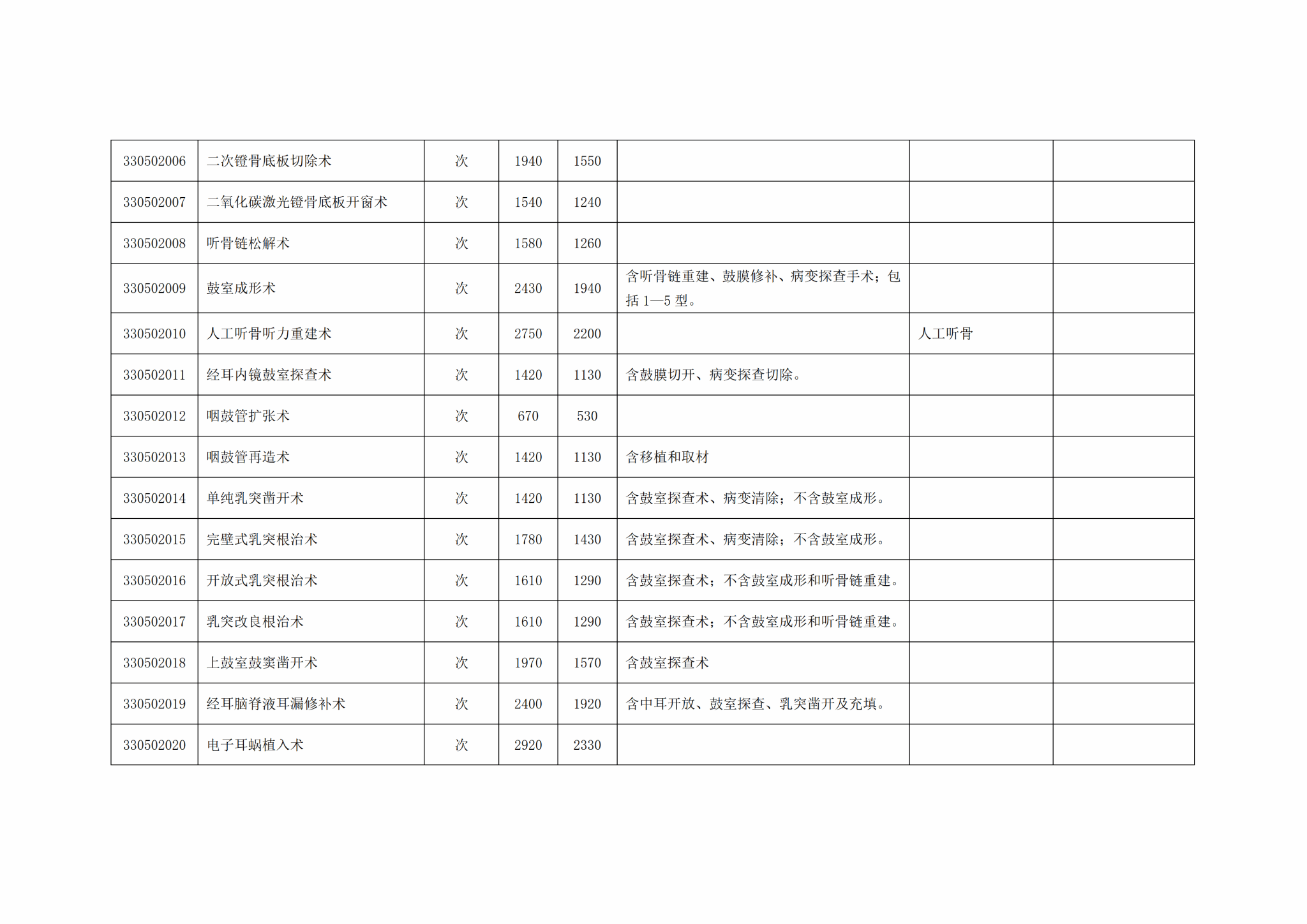 | 330502006 | 二次镫骨底板切除术 | 次 | 1940 | 1550 |  |  |  |
|---|---|---|---|---|---|---|---|
| 330502007 | 二氧化碳激光镫骨底板开窗术 | 次 | 1540 | 1240 |  |  |  |
| 330502008 | 听骨链松解术 | 次 | 1580 | 1260 |  |  |  |
| 330502009 | 鼓室成形术 | 次 | 2430 | 1940 | 含听骨链重建、鼓膜修补、病变探查手术；包括1—5型。 |  |  |
| 330502010 | 人工听骨听力重建术 | 次 | 2750 | 2200 |  | 人工听骨 |  |
| 330502011 | 经耳内镜鼓室探查术 | 次 | 1420 | 1130 | 含鼓膜切开、病变探查切除。 |  |  |
| 330502012 | 咽鼓管扩张术 | 次 | 670 | 530 |  |  |  |
| 330502013 | 咽鼓管再造术 | 次 | 1420 | 1130 | 含移植和取材 |  |  |
| 330502014 | 单纯乳突凿开术 | 次 | 1420 | 1130 | 含鼓室探查术、病变清除；不含鼓室成形。 |  |  |
| 330502015 | 完壁式乳突根治术 | 次 | 1780 | 1430 | 含鼓室探查术、病变清除；不含鼓室成形。 |  |  |
| 330502016 | 开放式乳突根治术 | 次 | 1610 | 1290 | 含鼓室探查术；不含鼓室成形和听骨链重建。 |  |  |
| 330502017 | 乳突改良根治术 | 次 | 1610 | 1290 | 含鼓室探查术；不含鼓室成形和听骨链重建。 |  |  |
| 330502018 | 上鼓室鼓窦凿开术 | 次 | 1970 | 1570 | 含鼓室探查术 |  |  |
| 330502019 | 经耳脑脊液耳漏修补术 | 次 | 2400 | 1920 | 含中耳开放、鼓室探查、乳突凿开及充填。 |  |  |
| 330502020 | 电子耳蜗植入术 | 次 | 2920 | 2330 |  |  |  |